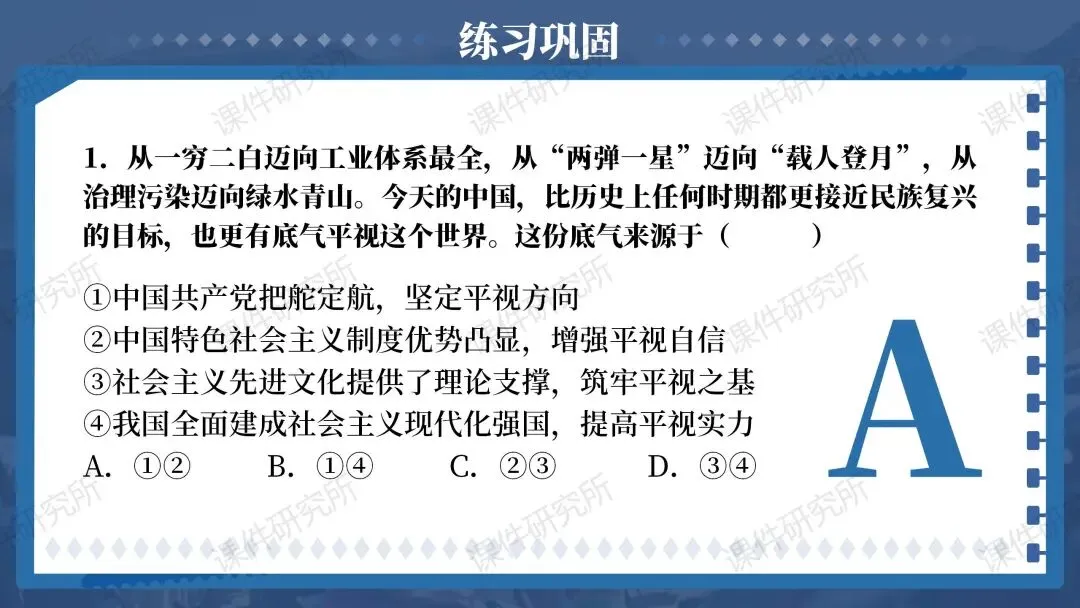 练习巩固

1.从一穷二白迈向工业体系最全，从“两弹一星”迈向“载人登月”，从治理污染迈向绿水青山。今天的中国，比历史上任何时期都更接近民族复兴的目标，也更有底气平视这个世界。这份底气来源于（ ）

①中国共产党把舵定航，坚定平视方向
②中国特色社会主义制度优势凸显，增强平视自信
③社会主义先进文化提供了理论支撑，筑牢平视之基
④我国全面建成社会主义现代化强国，提高平视实力
A.①② B.①④ C.②③ D.③④

A

课件研究所